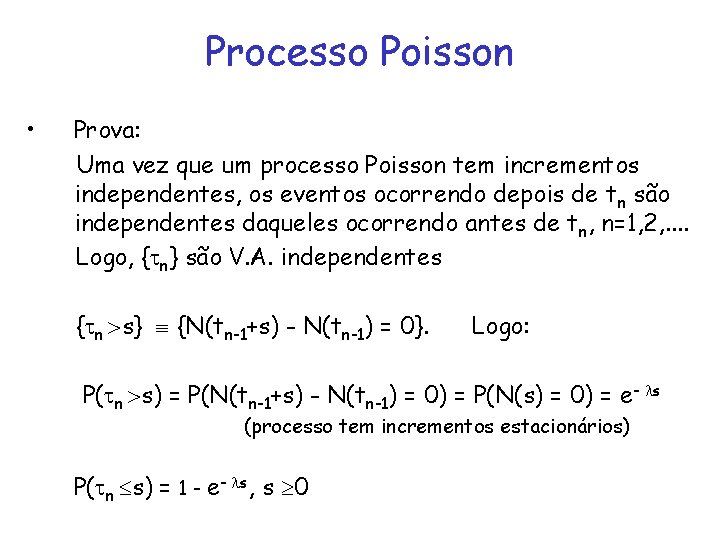 Processo Poisson

• Prova:
Uma vez que um processo Poisson tem incrementos independentes, os eventos ocorrendo depois de $t_n$ são independentes daqueles ocorrendo antes de $t_n$, n=1,2,....
Logo, $\{\tau_n\}$ são V.A. independentes

$\{\tau_n > s\} \equiv \{N(t_{n-1}+s) - N(t_{n-1}) = 0\}$. Logo:

$P(\tau_n > s) = P(N(t_{n-1}+s) - N(t_{n-1}) = 0) = P(N(s) = 0) = e^{-\lambda s}$
(processo tem incrementos estacionários)

$P(\tau_n \leq s) = 1 - e^{-\lambda s}$, $s \geq 0$